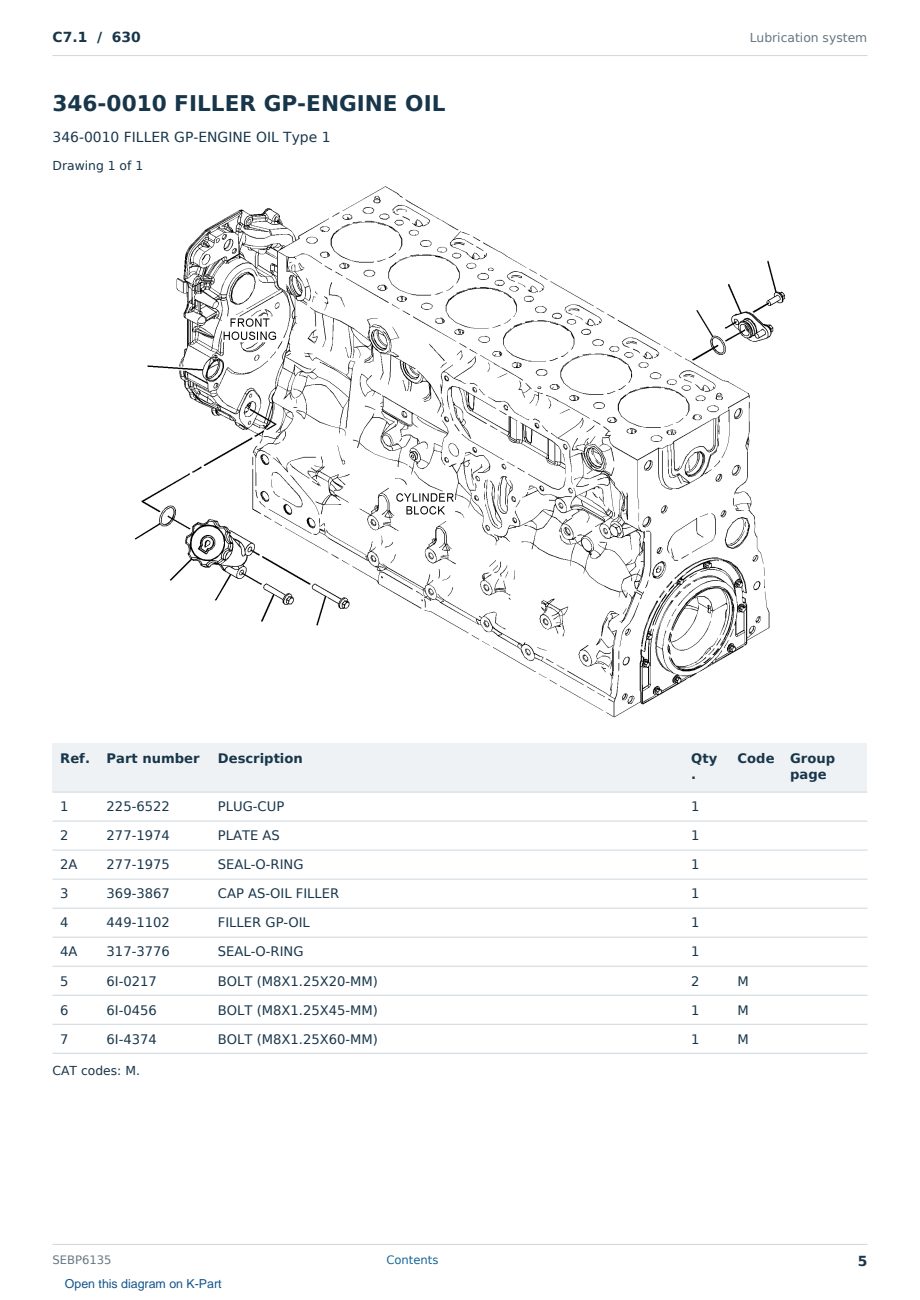 C7.1 / 630

Lubrication system

346-0010 FILLER GP-ENGINE OIL

346-0010 FILLER GP-ENGINE OIL Type 1

Drawing 1 of 1

FRONT
HOUSING

CYLINDER
BLOCK

| Ref. | Part number | Description | Qty. | Code | Group page |
|---|---|---|---|---|---|
| 1 | 225-6522 | PLUG-CUP | 1 | | |
| 2 | 277-1974 | PLATE AS | 1 | | |
| 2A | 277-1975 | SEAL-O-RING | 1 | | |
| 3 | 369-3867 | CAP AS-OIL FILLER | 1 | | |
| 4 | 449-1102 | FILLER GP-OIL | 1 | | |
| 4A | 317-3776 | SEAL-O-RING | 1 | | |
| 5 | 6I-0217 | BOLT (M8X1.25X20-MM) | 2 | M | |
| 6 | 6I-0456 | BOLT (M8X1.25X45-MM) | 1 | M | |
| 7 | 6I-4374 | BOLT (M8X1.25X60-MM) | 1 | M | |

CAT codes: M.

SEBP6135

Contents

5

Open this diagram on K-Part